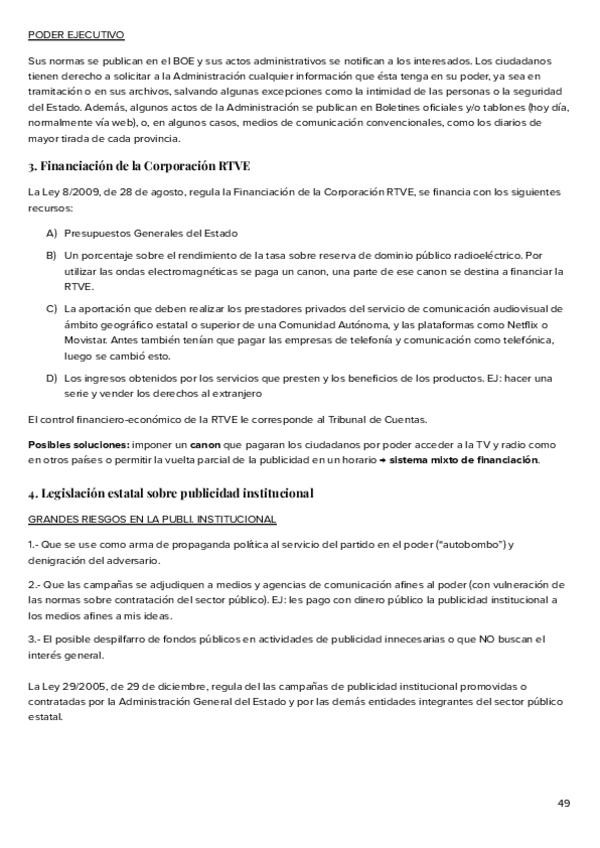 PODER EJECUTIVO

Sus normas se publican en el BOE y sus actos administrativos se notifican a los interesados. Los ciudadanos tienen derecho a solicitar a la Administración cualquier información que ésta tenga en su poder, ya sea en tramitación o en sus archivos, salvando algunas excepciones como la intimidad de las personas o la seguridad del Estado. Además, algunos actos de la Administración se publican en Boletines oficiales y/o tablones (hoy día, normalmente vía web), o, en algunos casos, medios de comunicación convencionales, como los diarios de mayor tirada de cada provincia.

3. Financiación de la Corporación RTVE

La Ley 8/2009, de 28 de agosto, regula la Financiación de la Corporación RTVE, se financia con los siguientes recursos:

A) Presupuestos Generales del Estado

B) Un porcentaje sobre el rendimiento de la tasa sobre reserva de dominio público radioeléctrico. Por utilizar las ondas electromagnéticas se paga un canon, una parte de ese canon se destina a financiar la RTVE.

C) La aportación que deben realizar los prestadores privados del servicio de comunicación audiovisual de ámbito geográfico estatal o superior de una Comunidad Autónoma, y las plataformas como Netflix o Movistar. Antes también tenían que pagar las empresas de telefonía y comunicación como telefónica, luego se cambió esto.

D) Los ingresos obtenidos por los servicios que presten y los beneficios de los productos. EJ: hacer una serie y vender los derechos al extranjero

El control financiero-económico de la RTVE le corresponde al Tribunal de Cuentas.

Posibles soluciones: imponer un canon que pagaran los ciudadanos por poder acceder a la TV y radio como en otros países o permitir la vuelta parcial de la publicidad en un horario → sistema mixto de financiación.

4. Legislación estatal sobre publicidad institucional

GRANDES RIESGOS EN LA PUBLI. INSTITUCIONAL

1.- Que se use como arma de propaganda política al servicio del partido en el poder ("autobombo") y denigración del adversario.

2.- Que las campañas se adjudiquen a medios y agencias de comunicación afines al poder (con vulneración de las normas sobre contratación del sector público). EJ: les pago con dinero público la publicidad institucional a los medios afines a mis ideas.

3.- El posible despilfarro de fondos públicos en actividades de publicidad innecesarias o que NO buscan el interés general.

La Ley 29/2005, de 29 de diciembre, regula del las campañas de publicidad institucional promovidas o contratadas por la Administración General del Estado y por las demás entidades integrantes del sector público estatal.

49